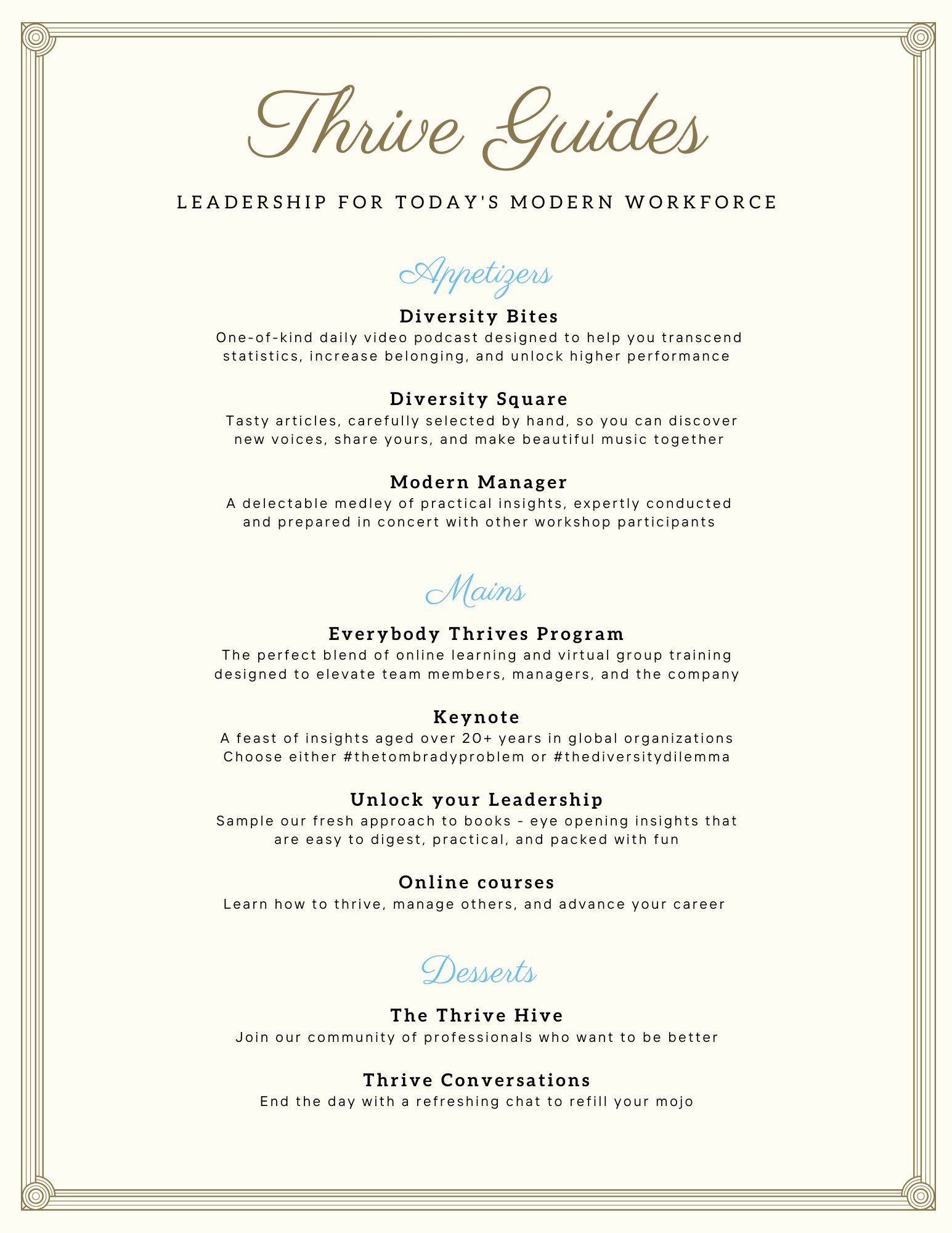 Thrive Guides

LEADERSHIP FOR TODAY'S MODERN WORKFORCE

Appetizers

Diversity Bites
One-of-kind daily video podcast designed to help you transcend statistics, increase belonging, and unlock higher performance

Diversity Square
Tasty articles, carefully selected by hand, so you can discover new voices, share yours, and make beautiful music together

Modern Manager
A delectable medley of practical insights, expertly conducted and prepared in concert with other workshop participants

Mains

Everybody Thrives Program
The perfect blend of online learning and virtual group training designed to elevate team members, managers, and the company

Keynote
A feast of insights aged over 20+ years in global organizations
Choose either #thetombradyproblem or #thediversitydilemma

Unlock your Leadership
Sample our fresh approach to books - eye opening insights that are easy to digest, practical, and packed with fun

Online courses
Learn how to thrive, manage others, and advance your career

Desserts

The Thrive Hive
Join our community of professionals who want to be better

Thrive Conversations
End the day with a refreshing chat to refill your mojo